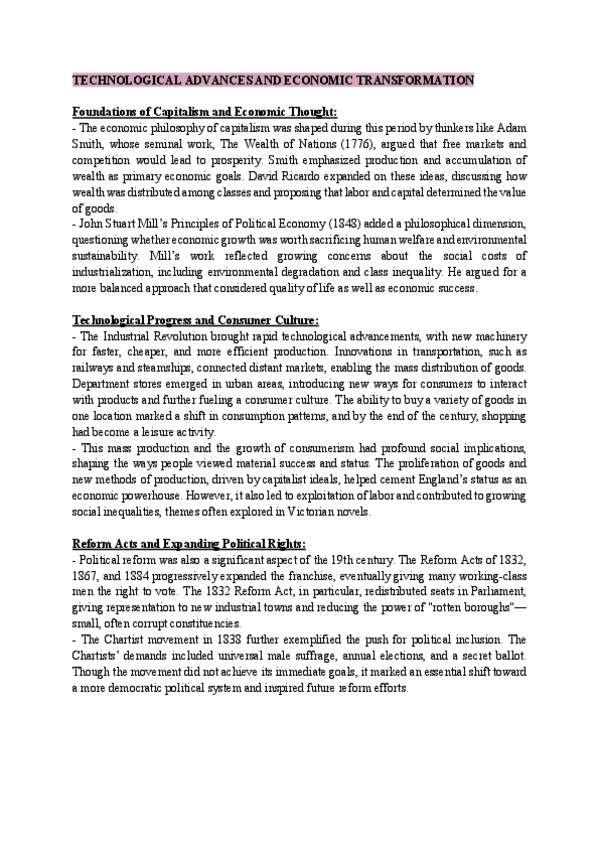 TECHNOLOGICAL ADVANCES AND ECONOMIC TRANSFORMATION

Foundations of Capitalism and Economic Thought:
- The economic philosophy of capitalism was shaped during this period by thinkers like Adam Smith, whose seminal work, The Wealth of Nations (1776), argued that free markets and competition would lead to prosperity. Smith emphasized production and accumulation of wealth as primary economic goals. David Ricardo expanded on these ideas, discussing how wealth was distributed among classes and proposing that labor and capital determined the value of goods.
- John Stuart Mill's Principles of Political Economy (1848) added a philosophical dimension, questioning whether economic growth was worth sacrificing human welfare and environmental sustainability. Mill's work reflected growing concerns about the social costs of industrialization, including environmental degradation and class inequality. He argued for a more balanced approach that considered quality of life as well as economic success.

Technological Progress and Consumer Culture:
- The Industrial Revolution brought rapid technological advancements, with new machinery for faster, cheaper, and more efficient production. Innovations in transportation, such as railways and steamships, connected distant markets, enabling the mass distribution of goods. Department stores emerged in urban areas, introducing new ways for consumers to interact with products and further fueling a consumer culture. The ability to buy a variety of goods in one location marked a shift in consumption patterns, and by the end of the century, shopping had become a leisure activity.
- This mass production and the growth of consumerism had profound social implications, shaping the ways people viewed material success and status. The proliferation of goods and new methods of production, driven by capitalist ideals, helped cement England's status as an economic powerhouse. However, it also led to exploitation of labor and contributed to growing social inequalities, themes often explored in Victorian novels.

Reform Acts and Expanding Political Rights:
- Political reform was also a significant aspect of the 19th century. The Reform Acts of 1832, 1867, and 1884 progressively expanded the franchise, eventually giving many working-class men the right to vote. The 1832 Reform Act, in particular, redistributed seats in Parliament, giving representation to new industrial towns and reducing the power of "rotten boroughs"—small, often corrupt constituencies.
- The Chartist movement in 1838 further exemplified the push for political inclusion. The Chartists' demands included universal male suffrage, annual elections, and a secret ballot. Though the movement did not achieve its immediate goals, it marked an essential shift toward a more democratic political system and inspired future reform efforts.